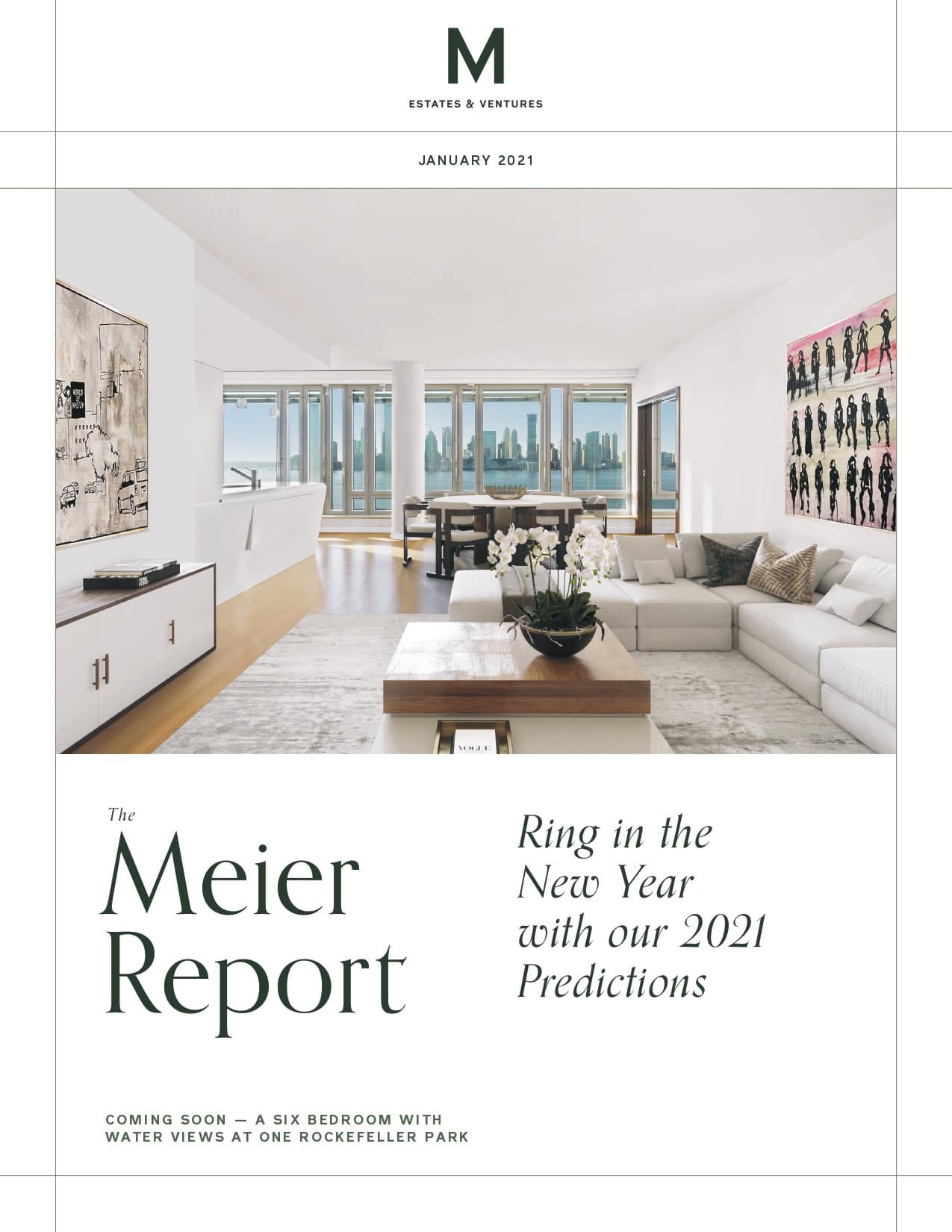 M
ESTATES & VENTURES

JANUARY 2021

The
Meier
Report

Ring in the
New Year
with our 2021
Predictions

COMING SOON — A SIX BEDROOM WITH
WATER VIEWS AT ONE ROCKEFELLER PARK